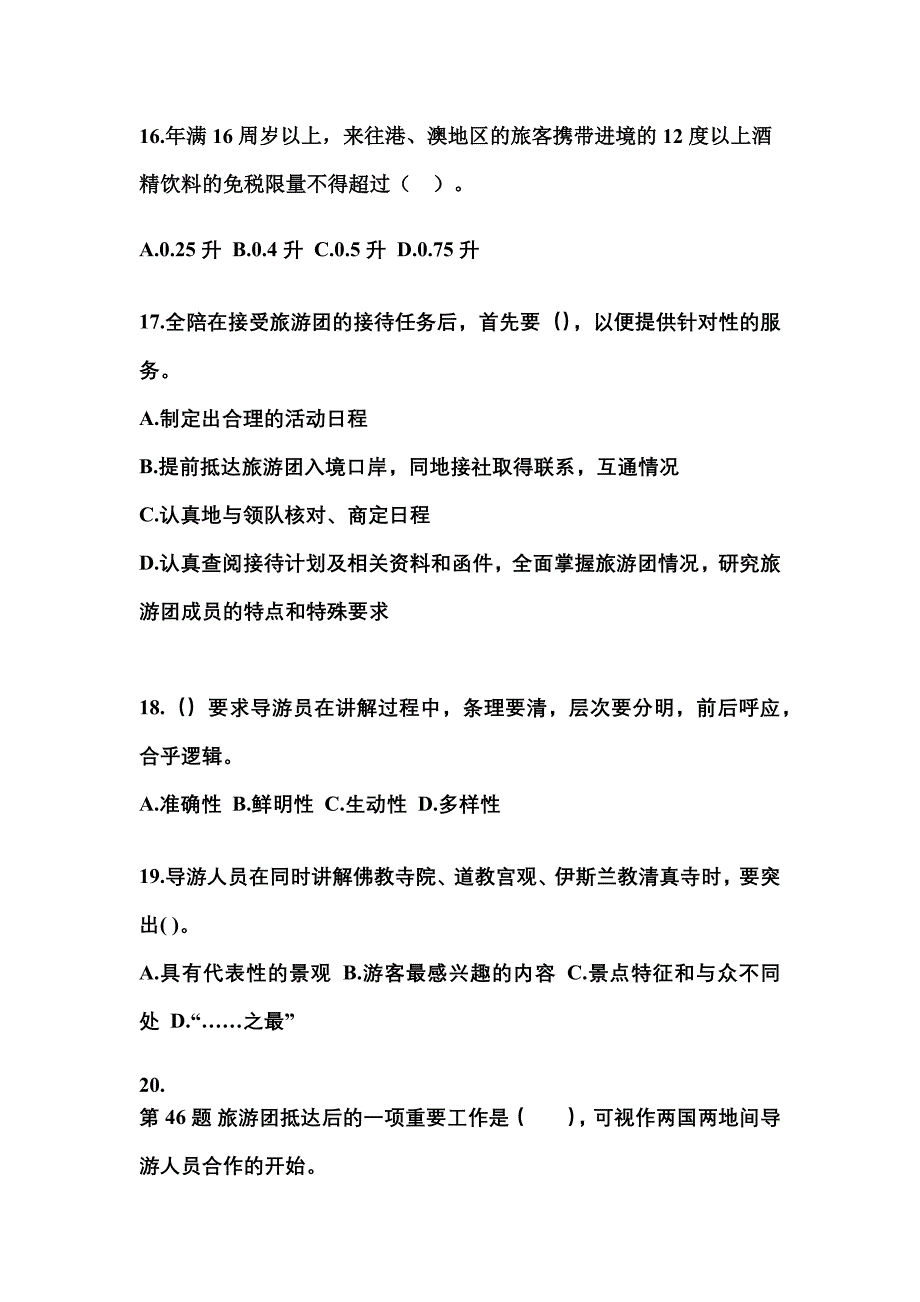 16.年满 16 周岁以上，来往港、澳地区的旅客携带进境的 12 度以上酒精饮料的免税限量不得超过（ ）。

A.0.25 升 B.0.4 升 C.0.5 升 D.0.75 升

17.全陪在接受旅游团的接待任务后，首先要（)，以便提供针对性的服务。

A.制定出合理的活动日程

B.提前抵达旅游团入境口岸，同地接社取得联系，互通情况

C.认真地与领队核对、商定日程

D.认真查阅接待计划及相关资料和函件，全面掌握旅游团情况，研究旅游团成员的特点和特殊要求

18.（）要求导游员在讲解过程中，条理要清，层次要分明，前后呼应，合乎逻辑。

A.准确性 B.鲜明性 C.生动性 D.多样性

19.导游人员在同时讲解佛教寺院、道教宫观、伊斯兰教清真寺时，要突出( )。

A.具有代表性的景观 B.游客最感兴趣的内容 C.景点特征和与众不同处 D.“……之最”

20.
第 46 题 旅游团抵达后的一项重要工作是（ ），可视作两国两地间导游人员合作的开始。